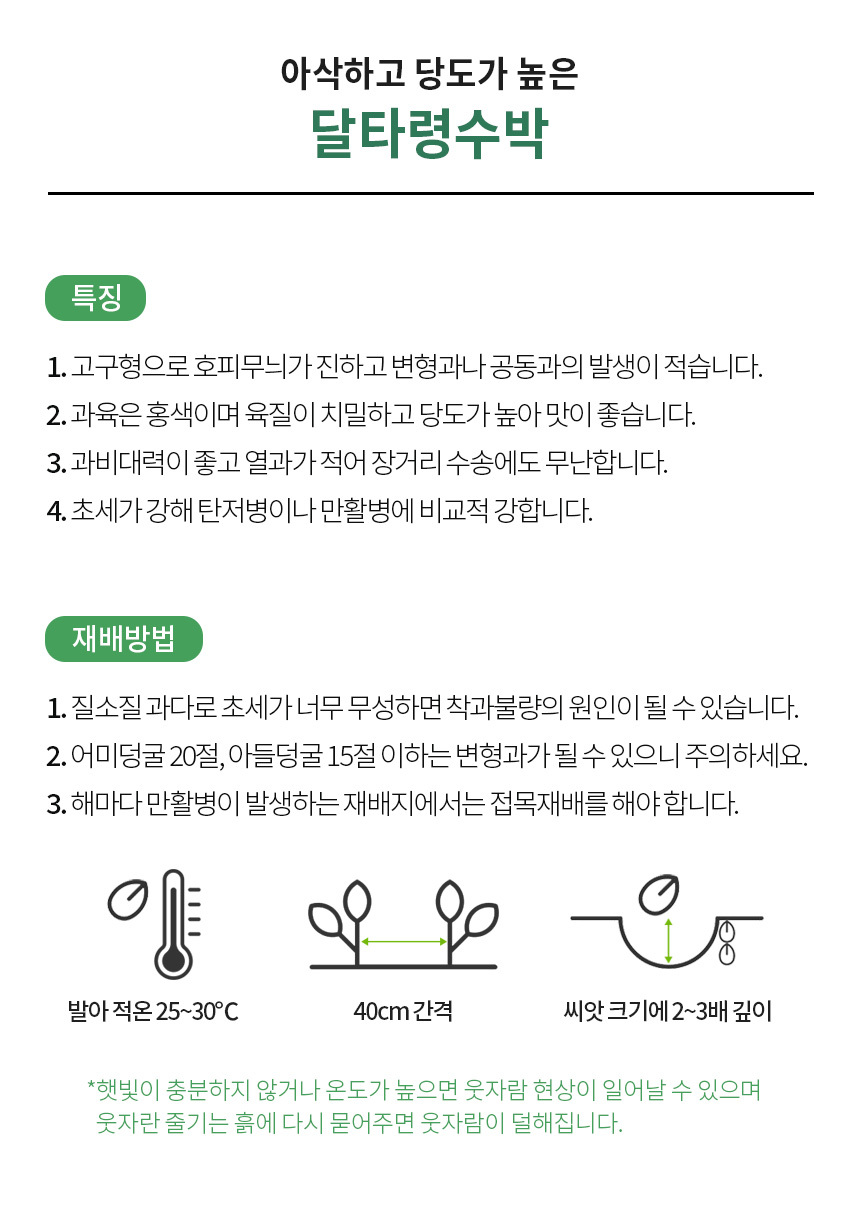 아삭하고 당도가 높은
달타령수박

특징

1. 고구형으로 호피무늬가 진하고 변형과나 공동과의 발생이 적습니다.
2. 과육은 홍색이며 육질이 치밀하고 당도가 높아 맛이 좋습니다.
3. 과비대력이 좋고 열과가 적어 장거리 수송에도 무난합니다.
4. 초세가 강해 탄저병이나 만활병에 비교적 강합니다.

재배방법

1. 질소질 과다로 초세가 너무 무성하면 착과불량의 원인이 될 수 있습니다.
2. 어미덩굴 20절, 아들덩굴 15절 이하는 변형과가 될 수 있으니 주의하세요.
3. 해마다 만활병이 발생하는 재배지에서는 접목재배를 해야 합니다.

발아 적온 25~30°C

40cm 간격

씨앗 크기에 2~3배 깊이

*햇빛이 충분하지 않거나 온도가 높으면 웃자람 현상이 일어날 수 있으며 웃자란 줄기는 흙에 다시 묻어주면 웃자람이 덜해집니다.